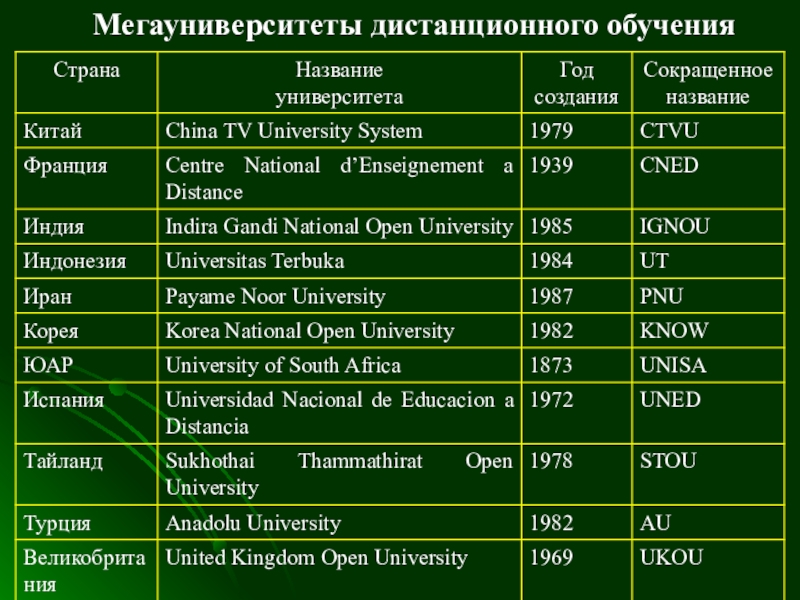 Мегауниверситеты дистанционного обучения

| Страна | Название университета | Год создания | Сокращенное название |
|---|---|---|---|
| Китай | China TV University System | 1979 | CTVU |
| Франция | Centre National d’Enseignement a Distance | 1939 | CNED |
| Индия | Indira Gandi National Open University | 1985 | IGNOU |
| Индонезия | Universitas Terbuka | 1984 | UT |
| Иран | Payame Noor University | 1987 | PNU |
| Корея | Korea National Open University | 1982 | KNOW |
| ЮАР | University of South Africa | 1873 | UNISA |
| Испания | Universidad Nacional de Educacion a Distancia | 1972 | UNED |
| Тайланд | Sukhothai Thammathirat Open University | 1978 | STOU |
| Турция | Anadolu University | 1982 | AU |
| Великобритания | United Kingdom Open University | 1969 | UKOU |